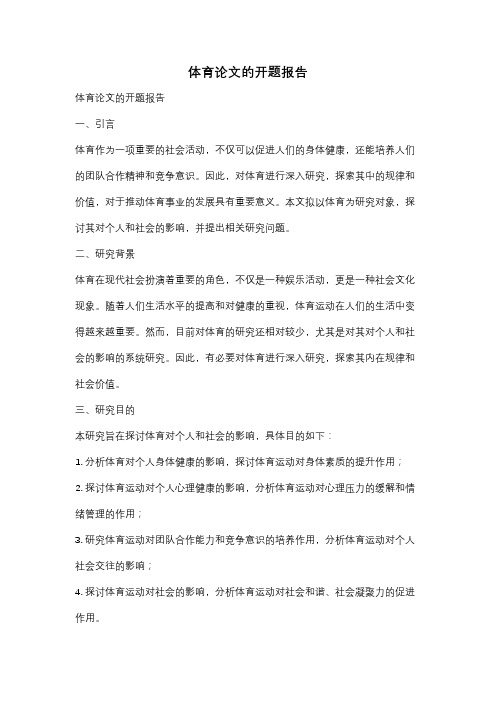 体育论文的开题报告

体育论文的开题报告

一、引言

体育作为一项重要的社会活动，不仅可以促进人们的身体健康，还能培养人们的团队合作精神和竞争意识。因此，对体育进行深入研究，探索其中的规律和价值，对于推动体育事业的发展具有重要意义。本文拟以体育为研究对象，探讨其对个人和社会的影响，并提出相关研究问题。

二、研究背景

体育在现代社会扮演着重要的角色，不仅是一种娱乐活动，更是一种社会文化现象。随着人们生活水平的提高和对健康的重视，体育运动在人们的生活中变得越来越重要。然而，目前对体育的研究还相对较少，尤其是对其对个人和社会的影响的系统研究。因此，有必要对体育进行深入研究，探索其内在规律和社会价值。

三、研究目的

本研究旨在探讨体育对个人和社会的影响，具体目的如下：

1. 分析体育对个人身体健康的影响，探讨体育运动对身体素质的提升作用；

2. 探讨体育运动对个人心理健康的影响，分析体育运动对心理压力的缓解和情绪管理的作用；

3. 研究体育运动对团队合作能力和竞争意识的培养作用，分析体育运动对个人社会交往的影响；

4. 探讨体育运动对社会的影响，分析体育运动对社会和谐、社会凝聚力的促进作用。